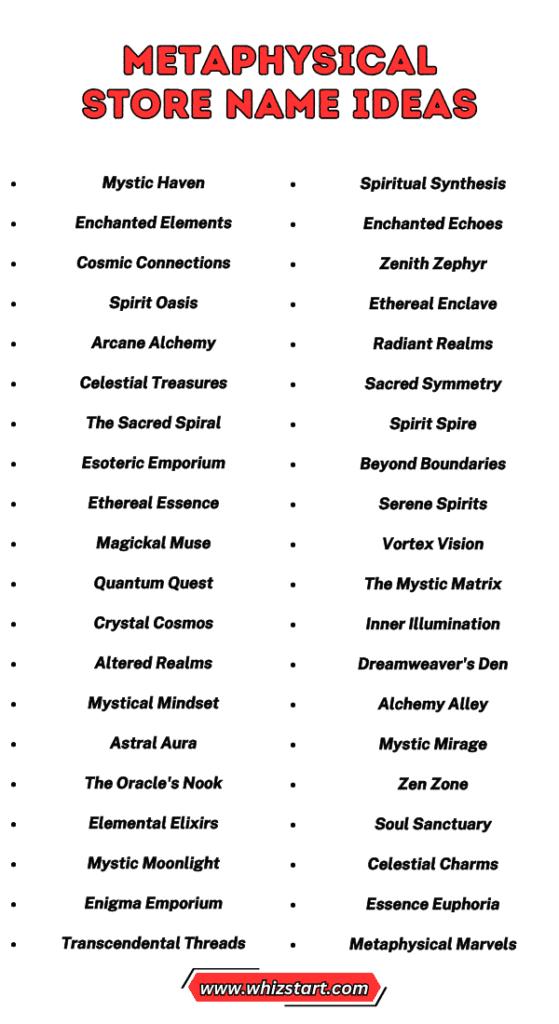 METAPHYSICAL STORE NAME IDEAS

- Mystic Haven
- Enchanted Elements
- Cosmic Connections
- Spirit Oasis
- Arcane Alchemy
- Celestial Treasures
- The Sacred Spiral
- Esoteric Emporium
- Ethereal Essence
- Magickal Muse
- Quantum Quest
- Crystal Cosmos
- Altered Realms
- Mystical Mindset
- Astral Aura
- The Oracle's Nook
- Elemental Elixirs
- Mystic Moonlight
- Enigma Emporium
- Transcendental Threads

- Spiritual Synthesis
- Enchanted Echoes
- Zenith Zephyr
- Ethereal Enclave
- Radiant Realms
- Sacred Symmetry
- Spirit Spire
- Beyond Boundaries
- Serene Spirits
- Vortex Vision
- The Mystic Matrix
- Inner Illumination
- Dreamweaver's Den
- Alchemy Alley
- Mystic Mirage
- Zen Zone
- Soul Sanctuary
- Celestial Charms
- Essence Euphoria
- Metaphysical Marvels

www.whizstart.com